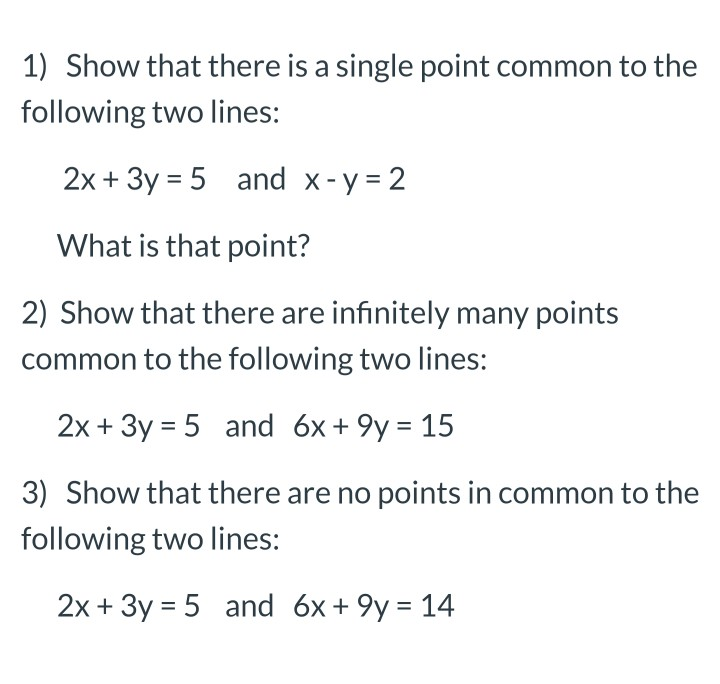 1) Show that there is a single point common to the following two lines:

$2x + 3y = 5$ and $x - y = 2$

What is that point?

2) Show that there are infinitely many points common to the following two lines:

$2x + 3y = 5$ and $6x + 9y = 15$

3) Show that there are no points in common to the following two lines:

$2x + 3y = 5$ and $6x + 9y = 14$